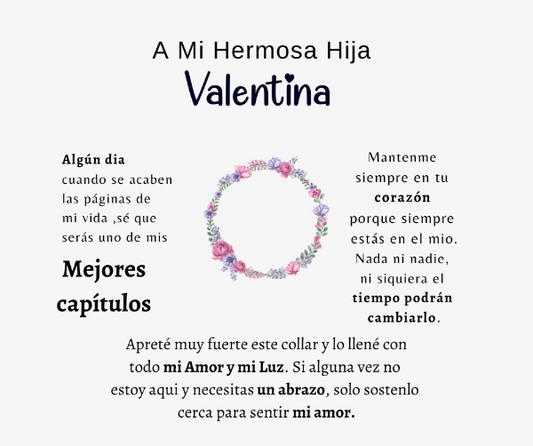 A Mi Hermosa Hija
Valentina

Algún dia cuando se acaben las páginas de mi vida ,sé que serás uno de mis

Mejores capítulos

Mantenme siempre en tu corazón porque siempre estás en el mio. Nada ni nadie, ni siquiera el tiempo podrán cambiarlo.

Apreté muy fuerte este collar y lo llené con todo mi Amor y mi Luz. Si alguna vez no estoy aqui y necesitas un abrazo, solo sostenlo cerca para sentir mi amor.